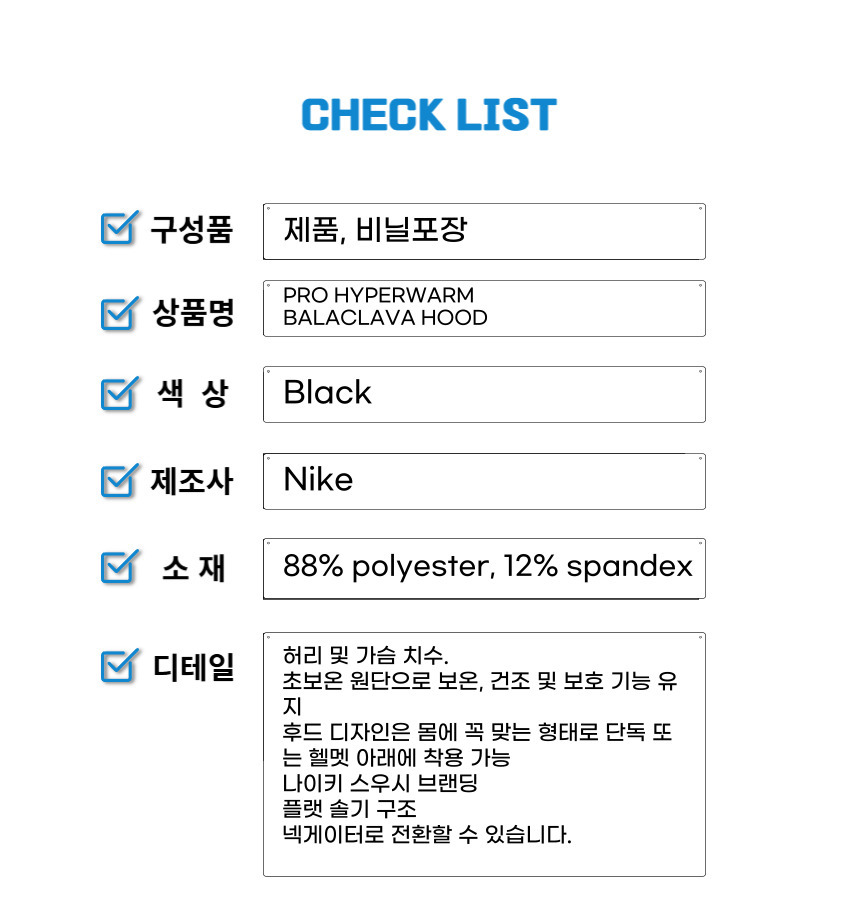 CHECK LIST

☑ 구성품
제품, 비닐포장

☑ 상품명
PRO HYPERWARM
BALACLAVA HOOD

☑ 색 상
Black

☑ 제조사
Nike

☑ 소 재
88% polyester, 12% spandex

☑ 디테일
허리 및 가슴 치수.
초보온 원단으로 보온, 건조 및 보호 기능 유지
후드 디자인은 몸에 꼭 맞는 형태로 단독 또는 헬멧 아래에 착용 가능
나이키 스우시 브랜딩
플랫 솔기 구조
넥게이터로 전환할 수 있습니다.